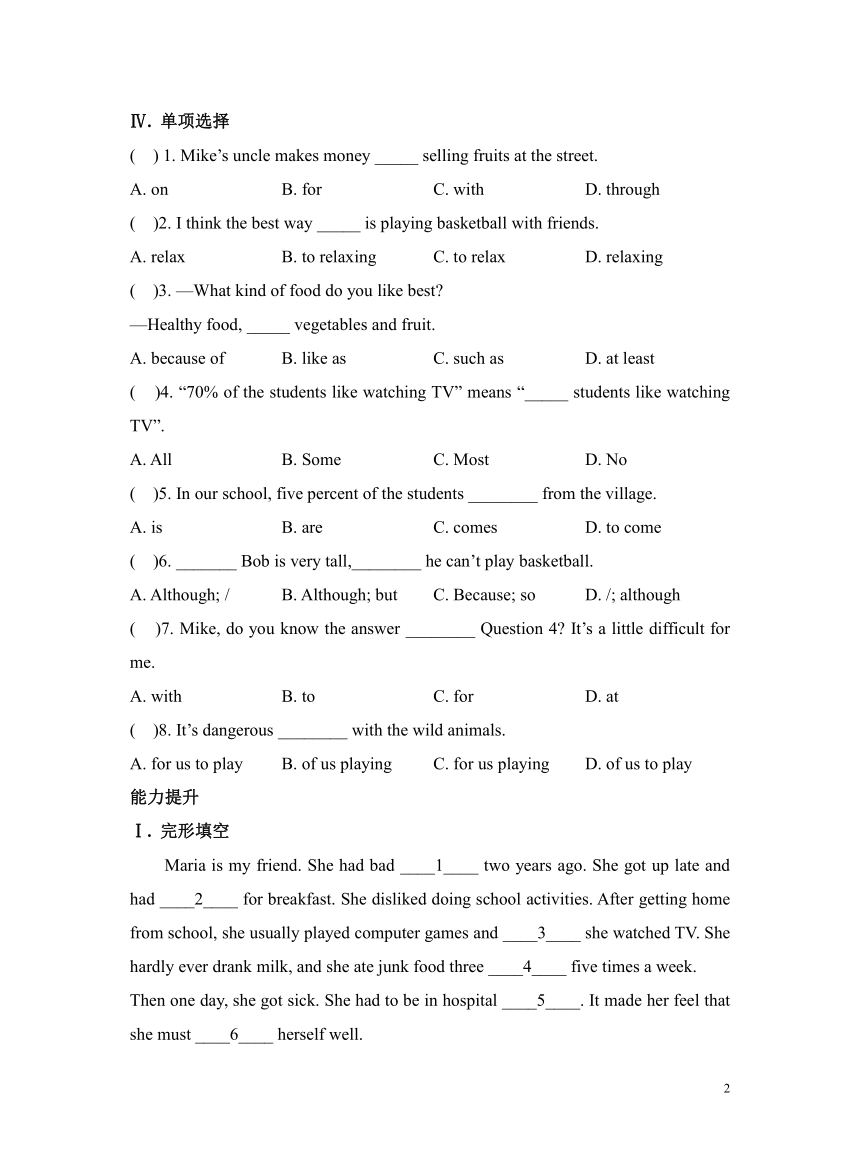 Ⅳ. 单项选择

( ) 1. Mike’s uncle makes money _____ selling fruits at the street.

A. on B. for C. with D. through

( )2. I think the best way _____ is playing basketball with friends.

A. relax B. to relaxing C. to relax D. relaxing

( )3. —What kind of food do you like best?

—Healthy food, _____ vegetables and fruit.

A. because of B. like as C. such as D. at least

( )4. “70% of the students like watching TV” means “_____ students like watching TV”.

A. All B. Some C. Most D. No

( )5. In our school, five percent of the students ________ from the village.

A. is B. are C. comes D. to come

( )6. _______ Bob is very tall,________ he can’t play basketball.

A. Although; / B. Although; but C. Because; so D. /; although

( )7. Mike, do you know the answer ________ Question 4? It’s a little difficult for me.

A. with B. to C. for D. at

( )8. It’s dangerous ________ with the wild animals.

A. for us to play B. of us playing C. for us playing D. of us to play

能力提升

Ⅰ. 完形填空

Maria is my friend. She had bad ____1____ two years ago. She got up late and had ____2____ for breakfast. She disliked doing school activities. After getting home from school, she usually played computer games and ____3____ she watched TV. She hardly ever drank milk, and she ate junk food three ____4____ five times a week.

Then one day, she got sick. She had to be in hospital ____5____. It made her feel that she must ____6____ herself well.

2